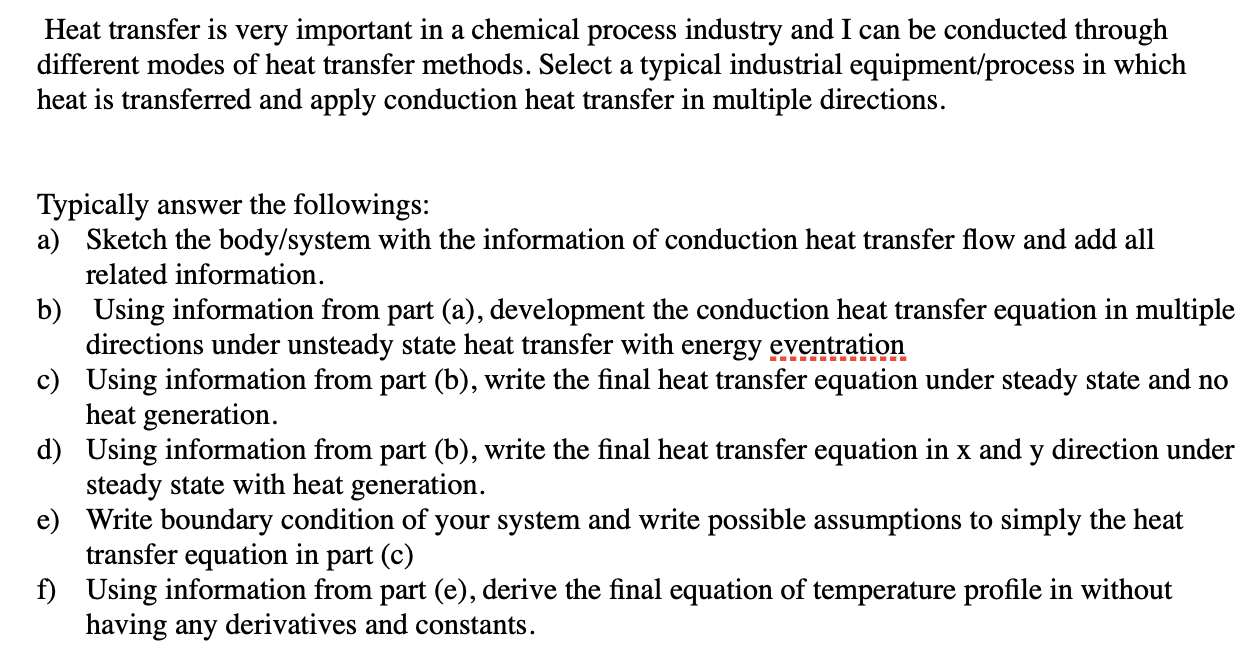 Heat transfer is very important in a chemical process industry and I can be conducted through different modes of heat transfer methods. Select a typical industrial equipment/process in which heat is transferred and apply conduction heat transfer in multiple directions.

Typically answer the followings:
a) Sketch the body/system with the information of conduction heat transfer flow and add all related information.
b) Using information from part (a), development the conduction heat transfer equation in multiple directions under unsteady state heat transfer with energy eventration
c) Using information from part (b), write the final heat transfer equation under steady state and no heat generation.
d) Using information from part (b), write the final heat transfer equation in x and y direction under steady state with heat generation.
e) Write boundary condition of your system and write possible assumptions to simply the heat transfer equation in part (c)
f) Using information from part (e), derive the final equation of temperature profile in without having any derivatives and constants.